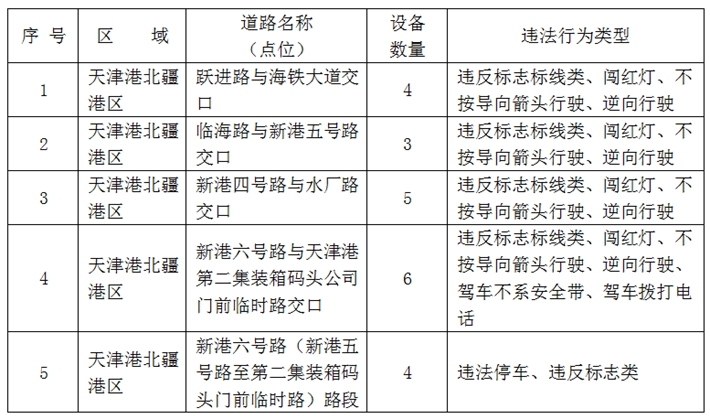 | 序 号 | 区 域 | 道路名称（点位） | 设备数量 | 违法行为类型 |
|---|---|---|---|---|
| 1 | 天津港北疆港区 | 跃进路与海铁大道交口 | 4 | 违反标志标线类、闯红灯、不按导向箭头行驶、逆向行驶 |
| 2 | 天津港北疆港区 | 临海路与新港五号路交口 | 3 | 违反标志标线类、闯红灯、不按导向箭头行驶、逆向行驶 |
| 3 | 天津港北疆港区 | 新港四号路与水厂路交口 | 5 | 违反标志标线类、闯红灯、不按导向箭头行驶、逆向行驶 |
| 4 | 天津港北疆港区 | 新港六号路与天津港第二集装箱码头公司门前临时路交口 | 6 | 违反标志标线类、闯红灯、不按导向箭头行驶、逆向行驶、驾车不系安全带、驾车拨打电话 |
| 5 | 天津港北疆港区 | 新港六号路（新港五号路至第二集装箱码头门前临时路）路段 | 4 | 违法停车、违反标志类 |